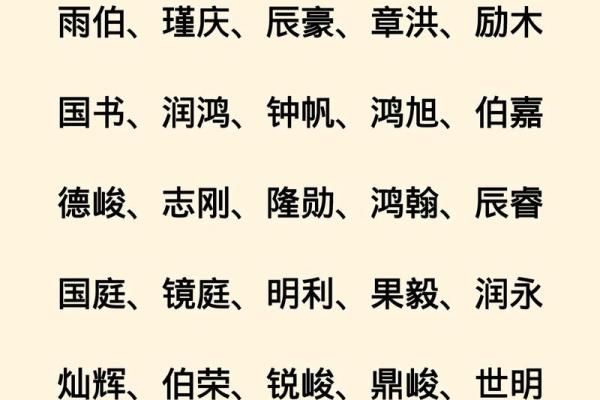 雨伯、瑾庆、辰豪、章洪、励木

国书、润鸿、钟帆、鸿旭、伯嘉

德峻、志刚、隆勋、鸿翰、辰睿

国庭、镜庭、明利、果毅、润永

灿辉、伯荣、锐峻、鼎峻、世明